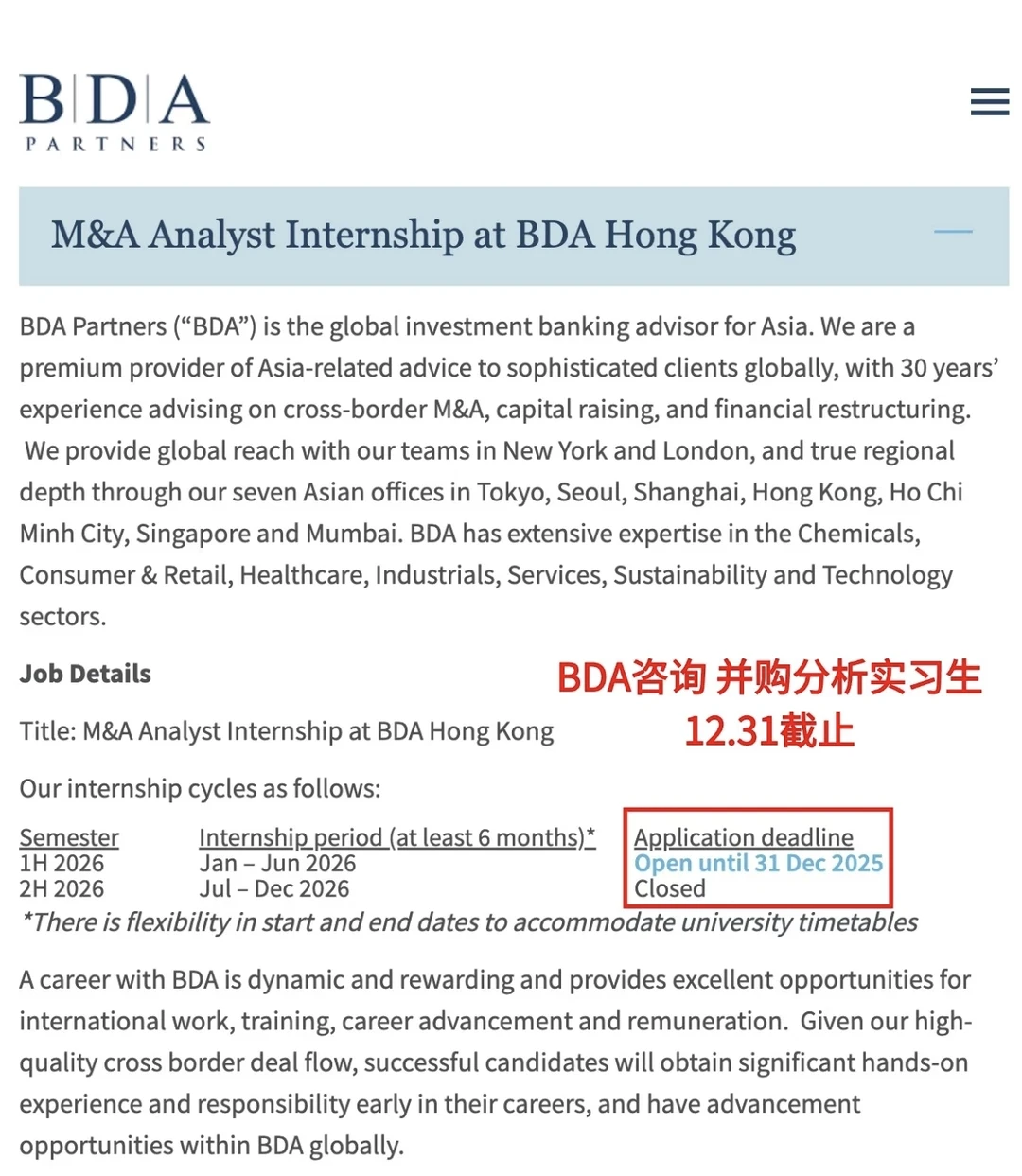 B|D|A
PARTNERS

M&A Analyst Internship at BDA Hong Kong

BDA Partners (“BDA”) is the global investment banking advisor for Asia. We are a premium provider of Asia-related advice to sophisticated clients globally, with 30 years’ experience advising on cross-border M&A, capital raising, and financial restructuring. We provide global reach with our teams in New York and London, and true regional depth through our seven Asian offices in Tokyo, Seoul, Shanghai, Hong Kong, Ho Chi Minh City, Singapore and Mumbai. BDA has extensive expertise in the Chemicals, Consumer & Retail, Healthcare, Industrials, Services, Sustainability and Technology sectors.

Job Details

BDA咨询 并购分析实习生
12.31截止

Title: M&A Analyst Internship at BDA Hong Kong

Our internship cycles as follows:

| Semester | Internship period (at least 6 months)* | Application deadline |
|---|---|---|
| 1H 2026 | Jan – Jun 2026 | Open until 31 Dec 2025 |
| 2H 2026 | Jul – Dec 2026 | Closed |

*There is flexibility in start and end dates to accommodate university timetables

A career with BDA is dynamic and rewarding and provides excellent opportunities for international work, training, career advancement and remuneration. Given our high-quality cross border deal flow, successful candidates will obtain significant hands-on experience and responsibility early in their careers, and have advancement opportunities within BDA globally.